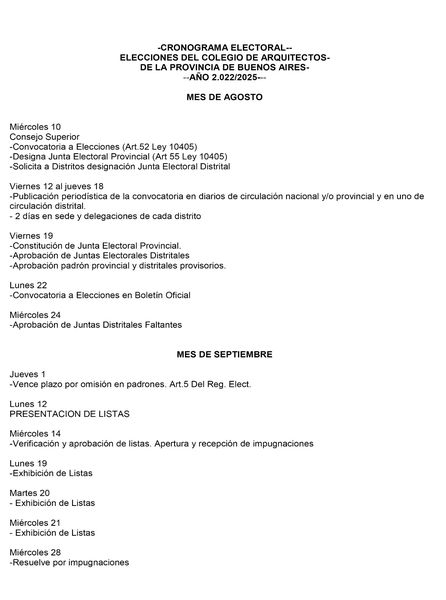 -CRONOGRAMA ELECTORAL--
ELECCIONES DEL COLEGIO DE ARQUITECTOS-
DE LA PROVINCIA DE BUENOS AIRES-
--AÑO 2.022/2025---

MES DE AGOSTO

Miércoles 10
Consejo Superior
-Convocatoria a Elecciones (Art.52 Ley 10405)
-Designa Junta Electoral Provincial (Art 55 Ley 10405)
-Solicita a Distritos designación Junta Electoral Distrital

Viernes 12 al jueves 18
-Publicación periodística de la convocatoria en diarios de circulación nacional y/o provincial y en uno de circulación distrital.
- 2 días en sede y delegaciones de cada distrito

Viernes 19
-Constitución de Junta Electoral Provincial.
-Aprobación de Juntas Electorales Distritales
-Aprobación padrón provincial y distritales provisorios.

Lunes 22
-Convocatoria a Elecciones en Boletín Oficial

Miércoles 24
-Aprobación de Juntas Distritales Faltantes

MES DE SEPTIEMBRE

Jueves 1
-Vence plazo por omisión en padrones. Art.5 Del Reg. Elect.

Lunes 12
PRESENTACION DE LISTAS

Miércoles 14
-Verificación y aprobación de listas. Apertura y recepción de impugnaciones

Lunes 19
-Exhibición de Listas

Martes 20
- Exhibición de Listas

Miércoles 21
- Exhibición de Listas

Miércoles 28
-Resuelve por impugnaciones